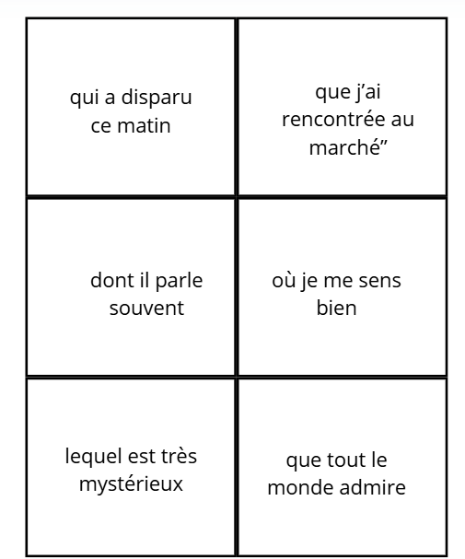 | | |
|---|---|
| qui a disparu ce matin | que j’ai rencontrée au marché” |
| dont il parle souvent | où je me sens bien |
| lequel est très mystérieux | que tout le monde admire |